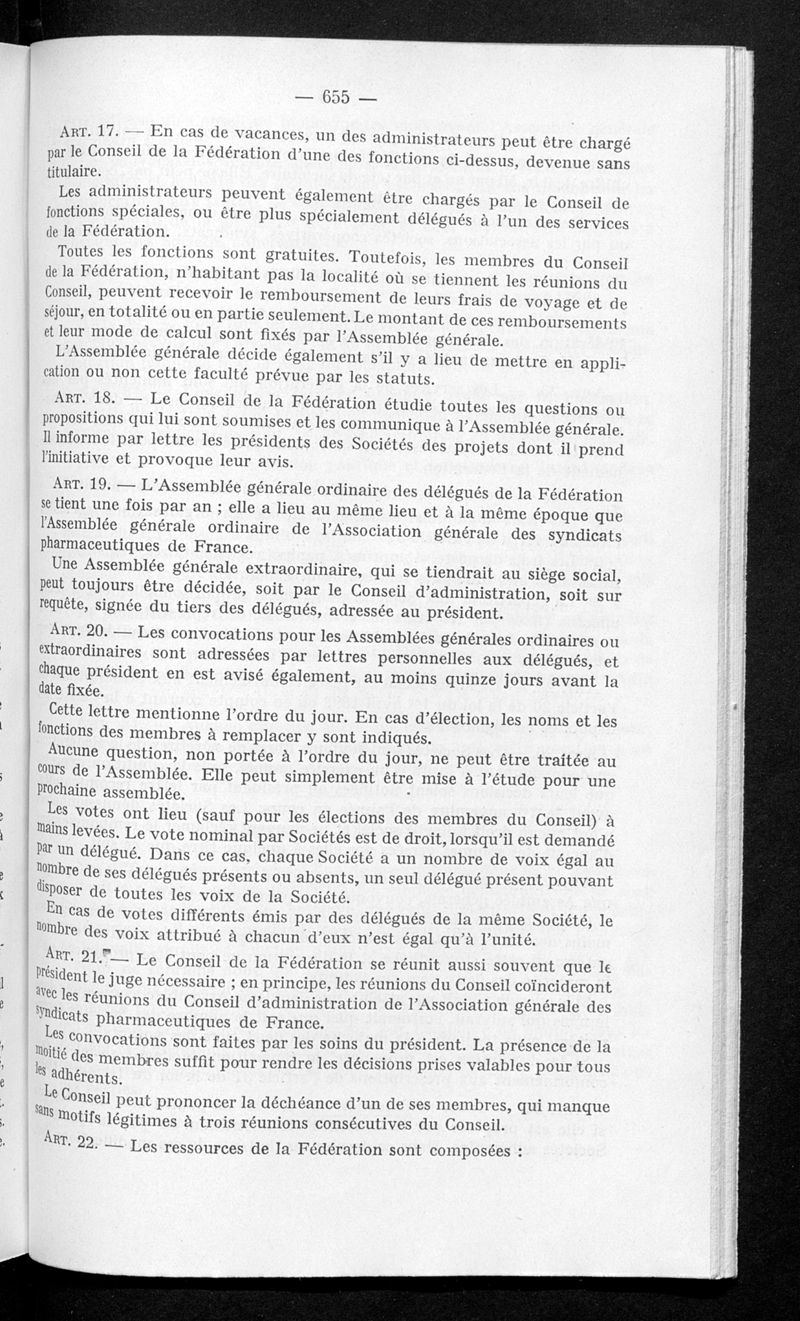 — 655 —

Art. 17. — En cas de vacances, un des administrateurs peut être chargé par le Conseil de la Fédération d'une des fonctions ci-dessus, devenue sans titulaire.

Les administrateurs peuvent également être chargés par le Conseil de fonctions spéciales, ou être plus spécialement délégués à l'un des services de la Fédération.

Toutes les fonctions sont gratuites. Toutefois, les membres du Conseil de la Fédération, n'habitant pas la localité où se tiennent les réunions du Conseil, peuvent recevoir le remboursement de leurs frais de voyage et de séjour, en totalité ou en partie seulement. Le montant de ces remboursements et leur mode de calcul sont fixés par l'Assemblée générale.

L'Assemblée générale décide également s'il y a lieu de mettre en application ou non cette faculté prévue par les statuts.

Art. 18. — Le Conseil de la Fédération étudie toutes les questions ou propositions qui lui sont soumises et les communique à l'Assemblée générale. Il informe par lettre les présidents des Sociétés des projets dont il prend l'initiative et provoque leur avis.

Art. 19. — L'Assemblée générale ordinaire des délégués de la Fédération se tient une fois par an ; elle a lieu au même lieu et à la même époque que l'Assemblée générale ordinaire de l'Association générale des syndicats pharmaceutiques de France.

Une Assemblée générale extraordinaire, qui se tiendrait au siège social, peut toujours être décidée, soit par le Conseil d'administration, soit sur requête, signée du tiers des délégués, adressée au président.

Art. 20. — Les convocations pour les Assemblées générales ordinaires ou extraordinaires sont adressées par lettres personnelles aux délégués, et chaque président en est avisé également, au moins quinze jours avant la date fixée.

Cette lettre mentionne l'ordre du jour. En cas d'élection, les noms et les fonctions des membres à remplacer y sont indiqués.

Aucune question, non portée à l'ordre du jour, ne peut être traitée au cours de l'Assemblée. Elle peut simplement être mise à l'étude pour une prochaine assemblée.

Les votes ont lieu (sauf pour les élections des membres du Conseil) à mains levées. Le vote nominal par Sociétés est de droit, lorsqu'il est demandé par un délégué. Dans ce cas, chaque Société a un nombre de voix égal au nombre de ses délégués présents ou absents, un seul délégué présent pouvant disposer de toutes les voix de la Société.

En cas de votes différents émis par des délégués de la même Société, le nombre des voix attribué à chacun d'eux n'est égal qu'à l'unité.

Art. 21. — Le Conseil de la Fédération se réunit aussi souvent que le président le juge nécessaire ; en principe, les réunions du Conseil coïncideront avec les réunions du Conseil d'administration de l'Association générale des syndicats pharmaceutiques de France.

Les convocations sont faites par les soins du président. La présence de la moitié des membres suffit pour rendre les décisions prises valables pour tous les adhérents.

Le Conseil peut prononcer la déchéance d'un de ses membres, qui manque sans motifs légitimes à trois réunions consécutives du Conseil.

Art. 22. — Les ressources de la Fédération sont composées :